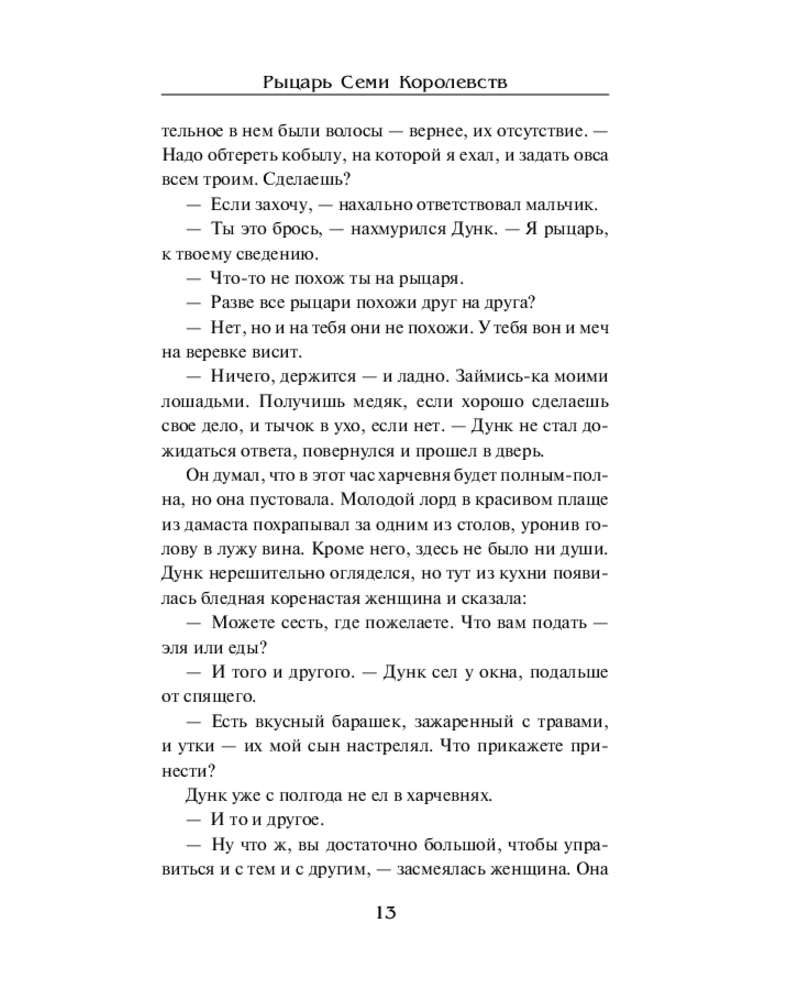 Рыцарь Семи Королевств

тельное в нем были волосы — вернее, их отсутствие. — Надо обтереть кобылу, на которой я ехал, и задать овса всем троим. Сделаешь?

— Если захочу, — нахально ответствовал мальчик.

— Ты это брось, — нахмурился Дунк. — Я рыцарь, к твоему сведению.

— Что-то не похож ты на рыцаря.

— Разве все рыцари похожи друг на друга?

— Нет, но и на тебя они не похожи. У тебя вон и меч на веревке висит.

— Ничего, держится — и ладно. Займись-ка моими лошадьми. Получишь медяк, если хорошо сделаешь свое дело, и тычок в ухо, если нет. — Дунк не стал дожидаться ответа, повернулся и прошел в дверь.

Он думал, что в этот час харчевня будет полным-полна, но она пустовала. Молодой лорд в красивом плаще из дамаста похрапывал за одним из столов, уронив голову в лужу вина. Кроме него, здесь не было ни души. Дунк нерешительно огляделся, но тут из кухни появилась бледная коренастая женщина и сказала:

— Можете сесть, где пожелаете. Что вам подать — эля или еды?

— И того и другого. — Дунк сел у окна, подальше от спящего.

— Есть вкусный барашек, зажаренный с травами, и утки — их мой сын настрелял. Что прикажете принести?

Дунк уже с полгода не ел в харчевнях.

— И то и другое.

— Ну что ж, вы достаточно большой, чтобы управиться и с тем и с другим, — засмеялась женщина. Она

13